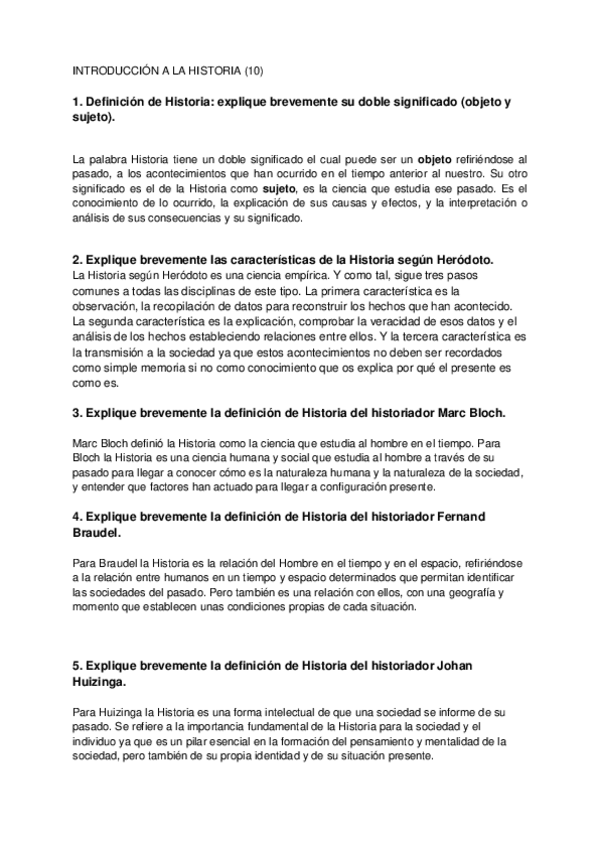 INTRODUCCIÓN A LA HISTORIA (10)

1. Definición de Historia: explique brevemente su doble significado (objeto y sujeto).

La palabra Historia tiene un doble significado el cual puede ser un objeto refiriéndose al pasado, a los acontecimientos que han ocurrido en el tiempo anterior al nuestro. Su otro significado es el de la Historia como sujeto, es la ciencia que estudia ese pasado. Es el conocimiento de lo ocurrido, la explicación de sus causas y efectos, y la interpretación o análisis de sus consecuencias y su significado.

2. Explique brevemente las características de la Historia según Heródoto.
La Historia según Heródoto es una ciencia empírica. Y como tal, sigue tres pasos comunes a todas las disciplinas de este tipo. La primera característica es la observación, la recopilación de datos para reconstruir los hechos que han acontecido. La segunda característica es la explicación, comprobar la veracidad de esos datos y el análisis de los hechos estableciendo relaciones entre ellos. Y la tercera característica es la transmisión a la sociedad ya que estos acontecimientos no deben ser recordados como simple memoria si no como conocimiento que os explica por qué el presente es como es.

3. Explique brevemente la definición de Historia del historiador Marc Bloch.

Marc Bloch definió la Historia como la ciencia que estudia al hombre en el tiempo. Para Bloch la Historia es una ciencia humana y social que estudia al hombre a través de su pasado para llegar a conocer cómo es la naturaleza humana y la naturaleza de la sociedad, y entender que factores han actuado para llegar a configuración presente.

4. Explique brevemente la definición de Historia del historiador Fernand Braudel.

Para Braudel la Historia es la relación del Hombre en el tiempo y en el espacio, refiriéndose a la relación entre humanos en un tiempo y espacio determinados que permitan identificar las sociedades del pasado. Pero también es una relación con ellos, con una geografía y momento que establecen unas condiciones propias de cada situación.

5. Explique brevemente la definición de Historia del historiador Johan Huizinga.

Para Huizinga la Historia es una forma intelectual de que una sociedad se informe de su pasado. Se refiere a la importancia fundamental de la Historia para la sociedad y el individuo ya que es un pilar esencial en la formación del pensamiento y mentalidad de la sociedad, pero también de su propia identidad y de su situación presente.